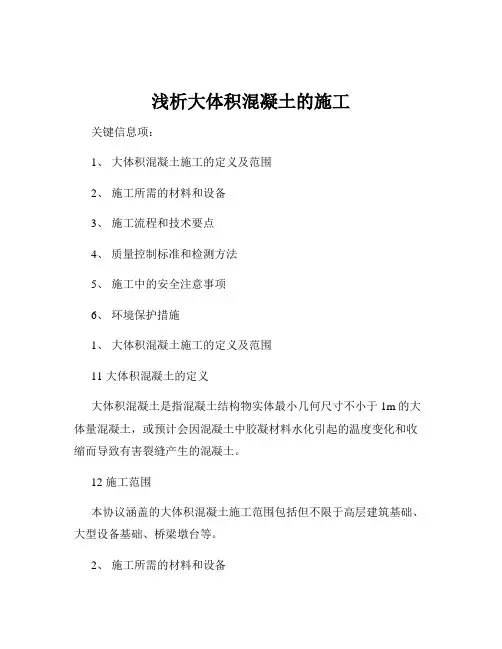 浅析大体积混凝土的施工

关键信息项：

1、 大体积混凝土施工的定义及范围

2、 施工所需的材料和设备

3、 施工流程和技术要点

4、 质量控制标准和检测方法

5、 施工中的安全注意事项

6、 环境保护措施

1、 大体积混凝土施工的定义及范围

11 大体积混凝土的定义

大体积混凝土是指混凝土结构物实体最小几何尺寸不小于 1m 的大体量混凝土，或预计会因混凝土中胶凝材料水化引起的温度变化和收缩而导致有害裂缝产生的混凝土。

12 施工范围

本协议涵盖的大体积混凝土施工范围包括但不限于高层建筑基础、大型设备基础、桥梁墩台等。

2、 施工所需的材料和设备